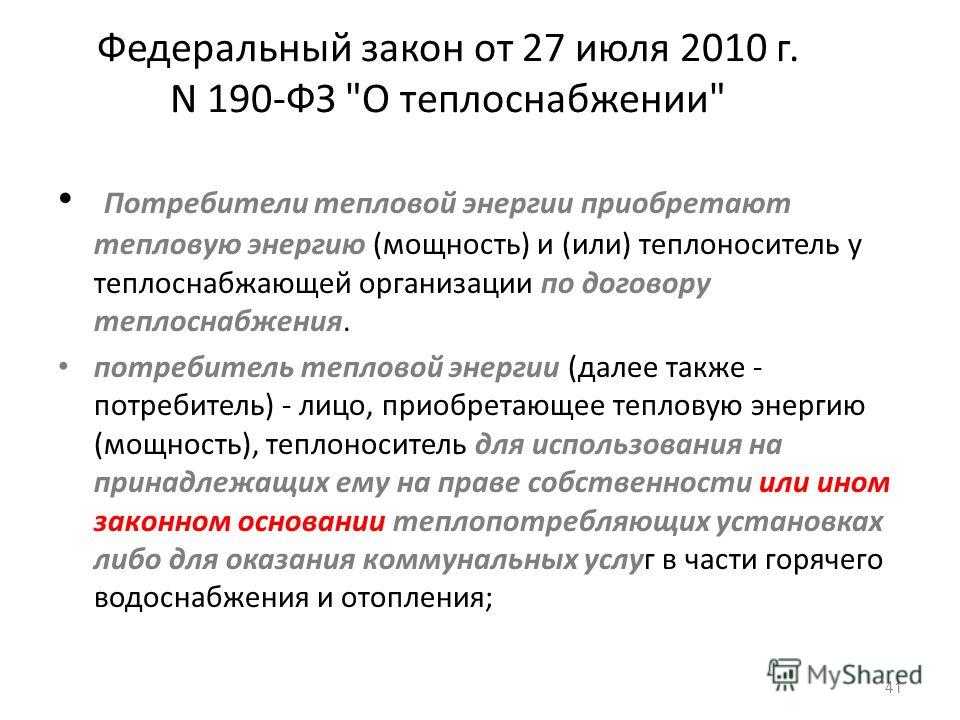 Федеральный закон от 27 июля 2010 г. N 190-ФЗ "О теплоснабжении"

• Потребители тепловой энергии приобретают тепловую энергию (мощность) и (или) теплоноситель у теплоснабжающей организации по договору теплоснабжения.

• потребитель тепловой энергии (далее также - потребитель) - лицо, приобретающее тепловую энергию (мощность), теплоноситель для использования на принадлежащих ему на праве собственности или ином законном основании теплопотребляющих установках либо для оказания коммунальных услуг в части горячего водоснабжения и отопления;

MyShared

41